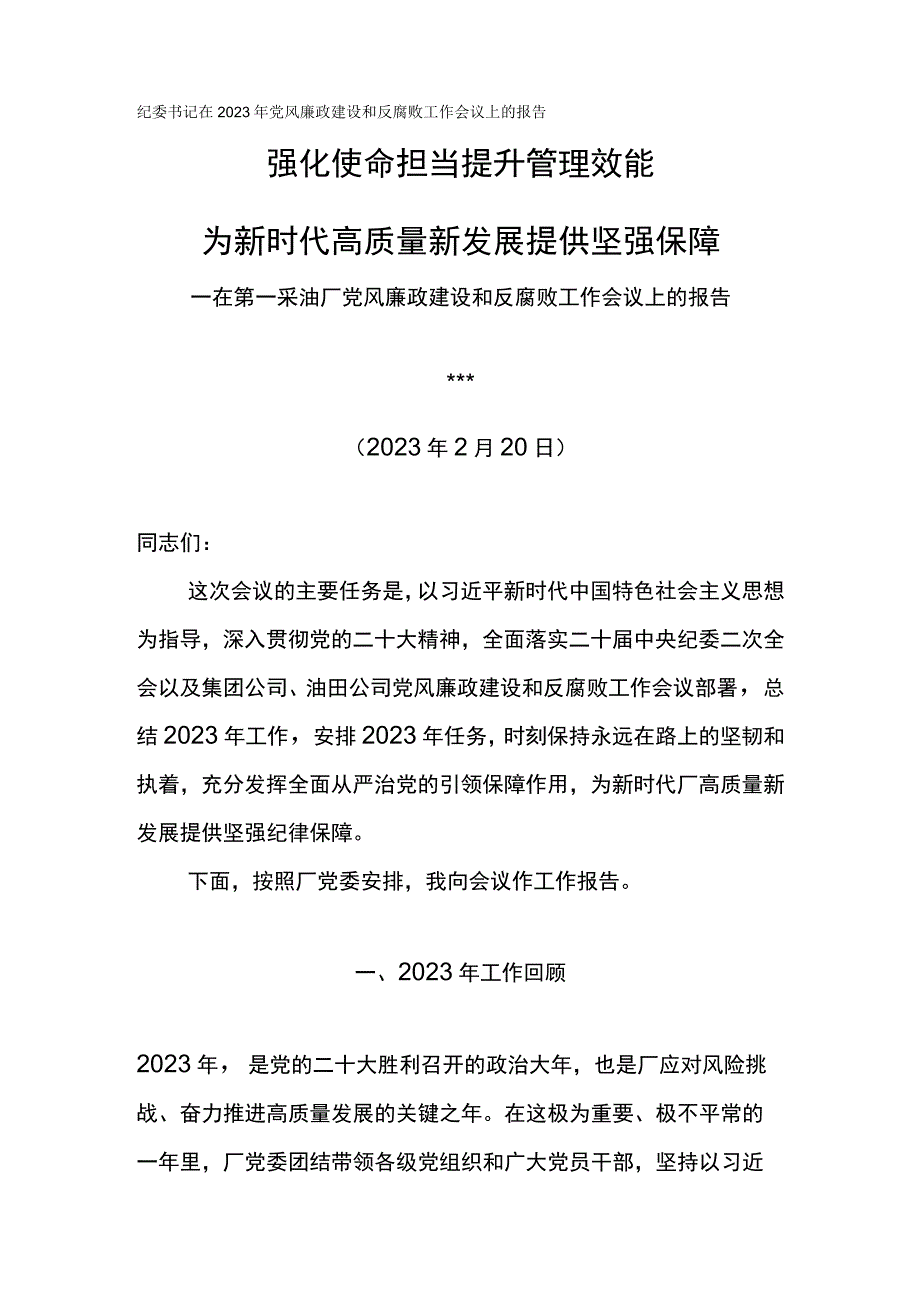 纪委书记在2023年党风廉政建设和反腐败工作会议上的报告

强化使命担当提升管理效能

为新时代高质量新发展提供坚强保障

一在第一采油厂党风廉政建设和反腐败工作会议上的报告

***

（2023年2月20日）

同志们：

这次会议的主要任务是，以习近平新时代中国特色社会主义思想为指导，深入贯彻党的二十大精神，全面落实二十届中央纪委二次全会以及集团公司、油田公司党风廉政建设和反腐败工作会议部署，总结2023年工作，安排2023年任务，时刻保持永远在路上的坚韧和执着，充分发挥全面从严治党的引领保障作用，为新时代厂高质量新发展提供坚强纪律保障。

下面，按照厂党委安排，我向会议作工作报告。

一、2023年工作回顾

2023年，是党的二十大胜利召开的政治大年，也是厂应对风险挑战、奋力推进高质量发展的关键之年。在这极为重要、极不平常的一年里，厂党委团结带领各级党组织和广大党员干部，坚持以习近